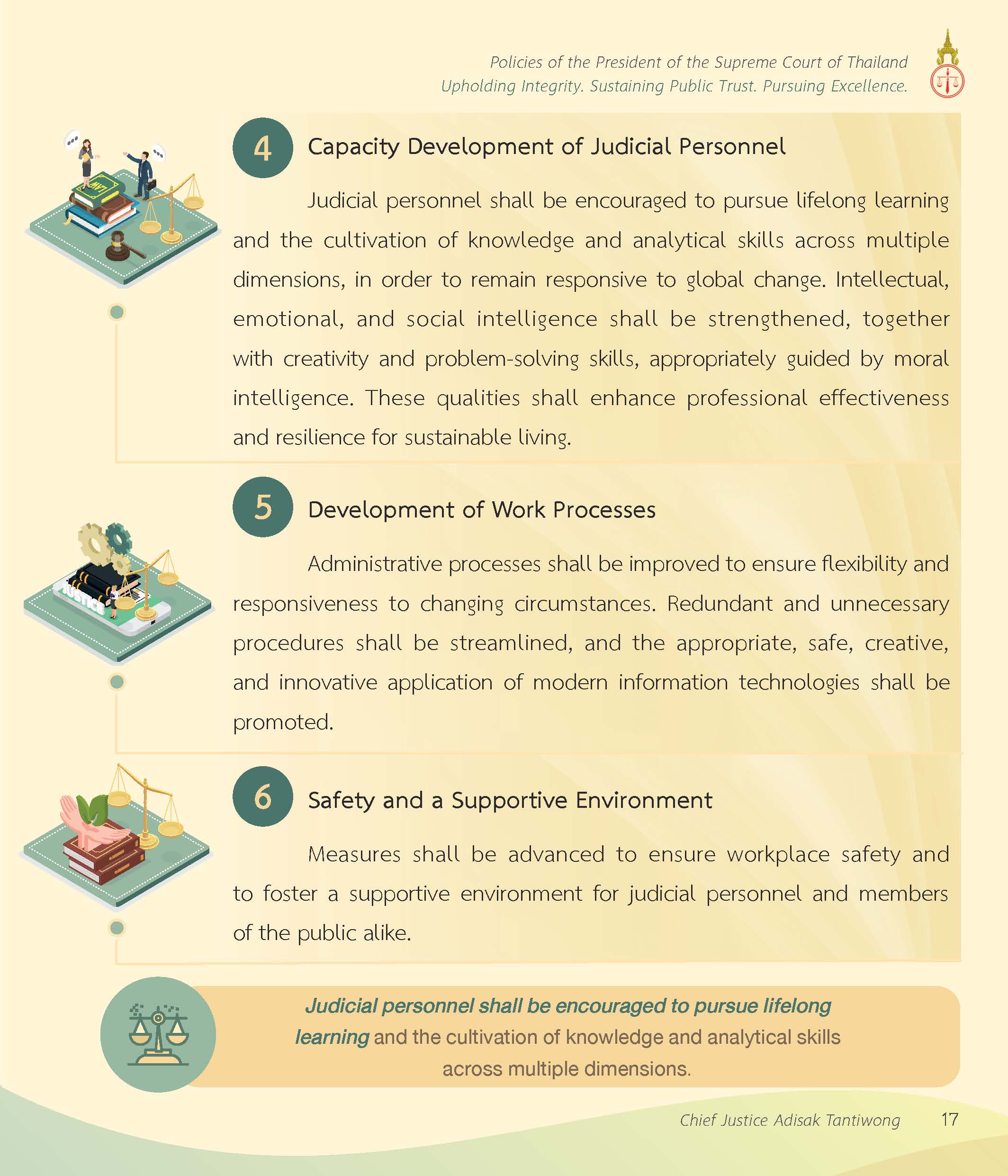 Policies of the President of the Supreme Court of Thailand
Upholding Integrity. Sustaining Public Trust. Pursuing Excellence.

LAW

4 Capacity Development of Judicial Personnel

Judicial personnel shall be encouraged to pursue lifelong learning and the cultivation of knowledge and analytical skills across multiple dimensions, in order to remain responsive to global change. Intellectual, emotional, and social intelligence shall be strengthened, together with creativity and problem-solving skills, appropriately guided by moral intelligence. These qualities shall enhance professional effectiveness and resilience for sustainable living.

JUSTICE

5 Development of Work Processes

Administrative processes shall be improved to ensure flexibility and responsiveness to changing circumstances. Redundant and unnecessary procedures shall be streamlined, and the appropriate, safe, creative, and innovative application of modern information technologies shall be promoted.

6 Safety and a Supportive Environment

Measures shall be advanced to ensure workplace safety and to foster a supportive environment for judicial personnel and members of the public alike.

Judicial personnel shall be encouraged to pursue lifelong learning and the cultivation of knowledge and analytical skills across multiple dimensions.

Chief Justice Adisak Tantiwong 17